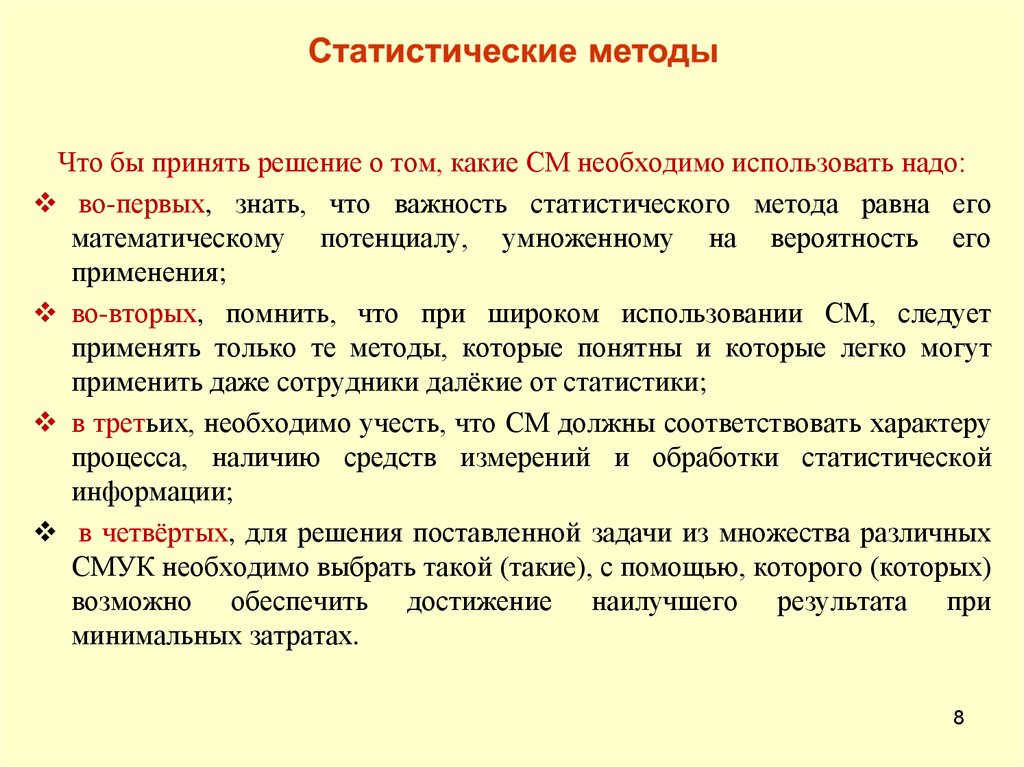 Статистические методы

Что бы принять решение о том, какие СМ необходимо использовать надо:

❖ во-первых, знать, что важность статистического метода равна его математическому потенциалу, умноженному на вероятность его применения;

❖ во-вторых, помнить, что при широком использовании СМ, следует применять только те методы, которые понятны и которые легко могут применить даже сотрудники далёкие от статистики;

❖ в третьих, необходимо учесть, что СМ должны соответствовать характеру процесса, наличию средств измерений и обработки статистической информации;

❖ в четвёртых, для решения поставленной задачи из множества различных СМУК необходимо выбрать такой (такие), с помощью, которого (которых) возможно обеспечить достижение наилучшего результата при минимальных затратах.

8